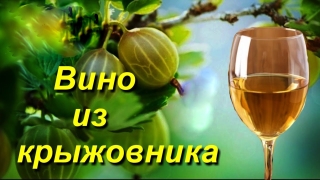 Вино
из
крыжовника